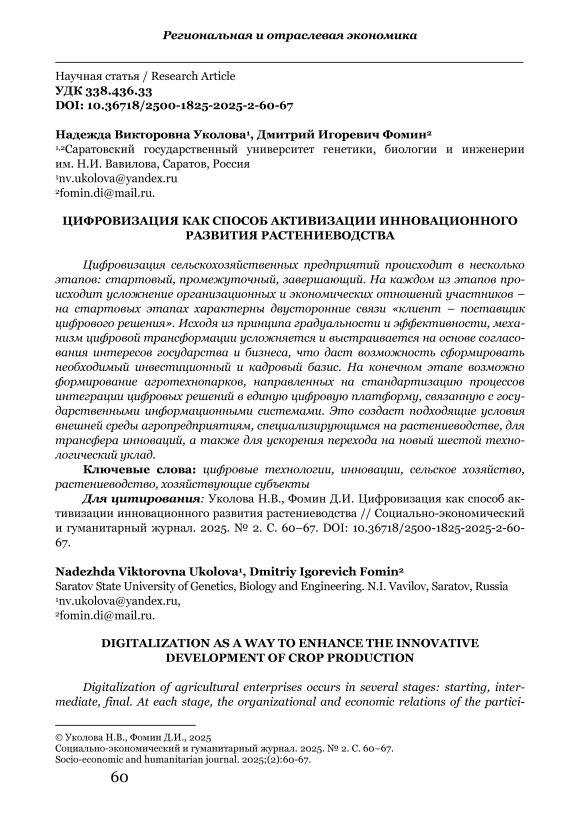 Региональная и отраслевая экономика

Научная статья / Research Article
УДК 338.436.33
DOI: 10.36718/2500-1825-2025-2-60-67

Надежда Викторовна Уколова¹, Дмитрий Игоревич Фомин²
¹,²Саратовский государственный университет генетики, биологии и инженерии им. Н.И. Вавилова, Саратов, Россия
¹nv.ukolova@yandex.ru
²fomin.di@mail.ru.

ЦИФРОВИЗАЦИЯ КАК СПОСОБ АКТИВИЗАЦИИ ИННОВАЦИОННОГО РАЗВИТИЯ РАСТЕНИЕВОДСТВА

Цифровизация сельскохозяйственных предприятий происходит в несколько этапов: стартовый, промежуточный, завершающий. На каждом из этапов происходит усложнение организационных и экономических отношений участников – на стартовых этапах характерны двусторонние связи «клиент – поставщик цифрового решения». Исходя из принципа градуальности и эффективности, механизм цифровой трансформации усложняется и выстраивается на основе согласования интересов государства и бизнеса, что даст возможность сформировать необходимый инвестиционный и кадровый базис. На конечном этапе возможно формирование агротехнопарков, направленных на стандартизацию процессов интеграции цифровых решений в единую цифровую платформу, связанную с государственными информационными системами. Это создаст подходящие условия внешней среды агропредприятиям, специализирующимся на растениеводстве, для трансфера инноваций, а также для ускорения перехода на новый шестой технологический уклад.

Ключевые слова: цифровые технологии, инновации, сельское хозяйство, растениеводство, хозяйствующие субъекты

Для цитирования: Уколова Н.В., Фомин Д.И. Цифровизация как способ активизации инновационного развития растениеводства // Социально-экономический и гуманитарный журнал. 2025. № 2. С. 60–67. DOI: 10.36718/2500-1825-2025-2-60-67.

Nadezhda Viktorovna Ukolova¹, Dmitriy Igorevich Fomin²
Saratov State University of Genetics, Biology and Engineering. N.I. Vavilov, Saratov, Russia
¹nv.ukolova@yandex.ru,
²fomin.di@mail.ru.

DIGITALIZATION AS A WAY TO ENHANCE THE INNOVATIVE DEVELOPMENT OF CROP PRODUCTION

Digitalization of agricultural enterprises occurs in several stages: starting, intermediate, final. At each stage, the organizational and economic relations of the partici-

© Уколова Н.В., Фомин Д.И., 2025
Социально-экономический и гуманитарный журнал. 2025. № 2. С. 60–67.
Socio-economic and humanitarian journal. 2025;(2):60-67.

60